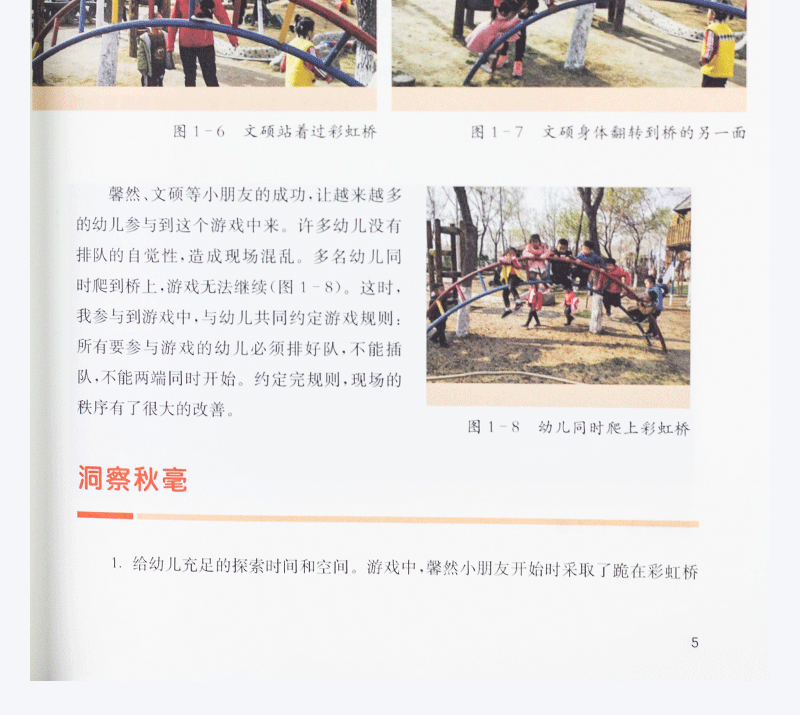 图1-6 文硕站着过彩虹桥

图1-7 文硕身体翻转到桥的另一面

馨然、文硕等小朋友的成功，让越来越多的幼儿参与到这个游戏中来。许多幼儿没有排队的自觉性，造成现场混乱。多名幼儿同时爬到桥上，游戏无法继续（图1-8）。这时，我参与到游戏中，与幼儿共同约定游戏规则：所有要参与游戏的幼儿必须排好队，不能插队，不能两端同时开始。约定完规则，现场的秩序有了很大的改善。

图1-8 幼儿同时爬上彩虹桥

洞察秋毫

1. 给幼儿充足的探索时间和空间。游戏中，馨然小朋友开始时采取了跪在彩虹桥

5